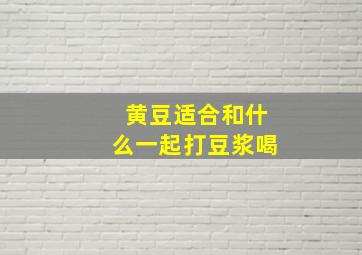 黄豆适合和什么一起打豆浆喝